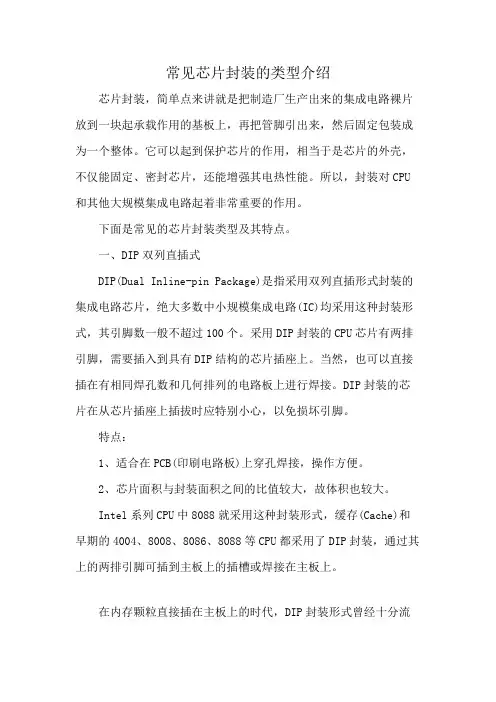 常见芯片封装的类型介绍

芯片封装，简单点来讲就是把制造厂生产出来的集成电路裸片放到一块起承载作用的基板上，再把管脚引出来，然后固定包装成为一个整体。它可以起到保护芯片的作用，相当于是芯片的外壳，不仅能固定、密封芯片，还能增强其电热性能。所以，封装对CPU和其他大规模集成电路起着非常重要的作用。

下面是常见的芯片封装类型及其特点。

一、DIP双列直插式

DIP(Dual Inline-pin Package)是指采用双列直插形式封装的集成电路芯片，绝大多数中小规模集成电路(IC)均采用这种封装形式，其引脚数一般不超过100个。采用DIP封装的CPU芯片有两排引脚，需要插入到具有DIP结构的芯片插座上。当然，也可以直接插在有相同焊孔数和几何排列的电路板上进行焊接。DIP封装的芯片在从芯片插座上插拔时应特别小心，以免损坏引脚。

特点：

1、适合在PCB(印刷电路板)上穿孔焊接，操作方便。

2、芯片面积与封装面积之间的比值较大，故体积也较大。

Intel系列CPU中8088就采用这种封装形式，缓存(Cache)和早期的4004、8008、8086、8088等CPU都采用了DIP封装，通过其上的两排引脚可插到主板上的插槽或焊接在主板上。

在内存颗粒直接插在主板上的时代，DIP封装形式曾经十分流